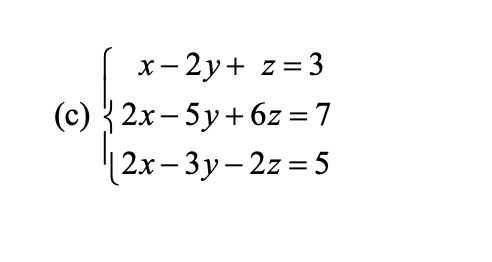 (c) $\begin{cases} x - 2y + z = 3 \\ 2x - 5y + 6z = 7 \\ 2x - 3y - 2z = 5 \end{cases}$